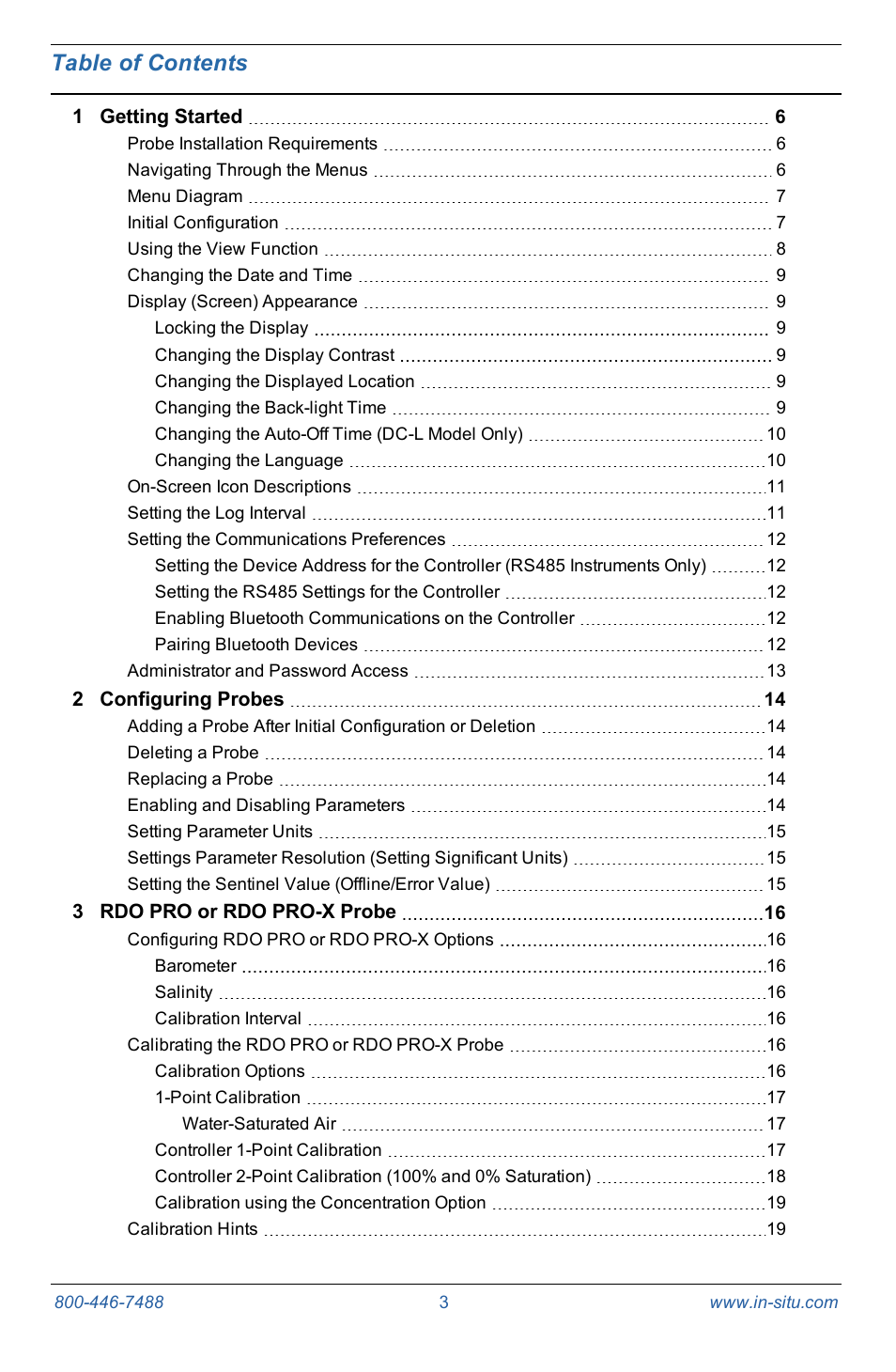 Table of Contents

1 Getting Started 6
Probe Installation Requirements 6
Navigating Through the Menus 6
Menu Diagram 7
Initial Configuration 7
Using the View Function 8
Changing the Date and Time 9
Display (Screen) Appearance 9
Locking the Display 9
Changing the Display Contrast 9
Changing the Displayed Location 9
Changing the Back-light Time 9
Changing the Auto-Off Time (DC-L Model Only) 10
Changing the Language 10
On-Screen Icon Descriptions 11
Setting the Log Interval 11
Setting the Communications Preferences 12
Setting the Device Address for the Controller (RS485 Instruments Only) 12
Setting the RS485 Settings for the Controller 12
Enabling Bluetooth Communications on the Controller 12
Pairing Bluetooth Devices 12
Administrator and Password Access 13

2 Configuring Probes 14
Adding a Probe After Initial Configuration or Deletion 14
Deleting a Probe 14
Replacing a Probe 14
Enabling and Disabling Parameters 14
Setting Parameter Units 15
Settings Parameter Resolution (Setting Significant Units) 15
Setting the Sentinel Value (Offline/Error Value) 15

3 RDO PRO or RDO PRO-X Probe 16
Configuring RDO PRO or RDO PRO-X Options 16
Barometer 16
Salinity 16
Calibration Interval 16
Calibrating the RDO PRO or RDO PRO-X Probe 16
Calibration Options 16
1-Point Calibration 17
Water-Saturated Air 17
Controller 1-Point Calibration 17
Controller 2-Point Calibration (100% and 0% Saturation) 18
Calibration using the Concentration Option 19
Calibration Hints 19

800-446-7488 3 www.in-situ.com